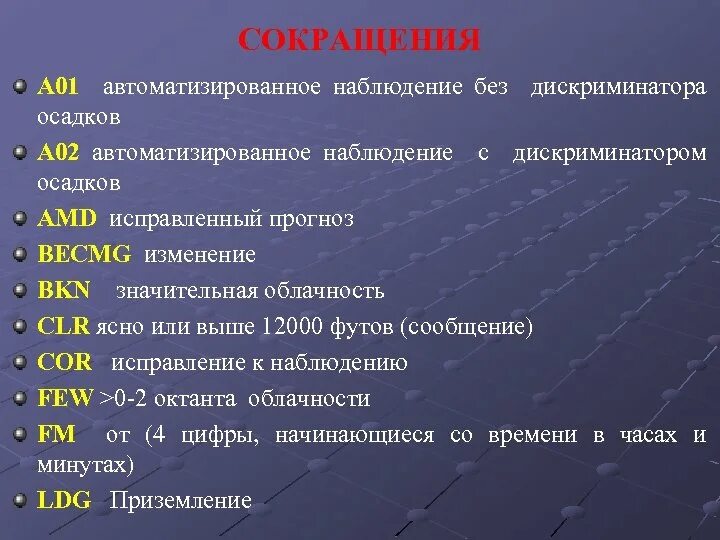 СОКРАЩЕНИЯ

A01 автоматизированное наблюдение без дискриминатора осадков

A02 автоматизированное наблюдение с дискриминатором осадков

AMD исправленный прогноз

BECMG изменение

BKN значительная облачность

CLR ясно или выше 12000 футов (сообщение)

COR исправление к наблюдению

FEW >0-2 октанта облачности

FM от (4 цифры, начинающиеся со времени в часах и минутах)

LDG Приземление